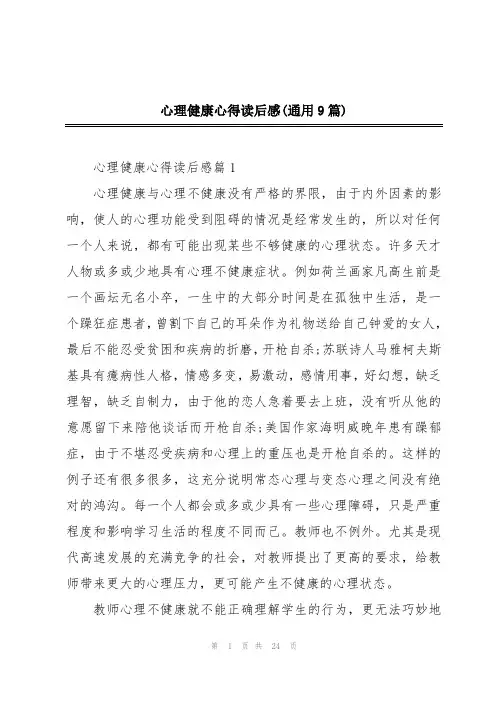 心理健康心得读后感(通用9篇)

心理健康心得读后感篇1

心理健康与心理不健康没有严格的界限，由于内外因素的影响，使人的心理功能受到阻碍的情况是经常发生的，所以对任何一个人来说，都有可能出现某些不够健康的心理状态。许多天才人物或多或少地具有心理不健康症状。例如荷兰画家凡高生前是一个画坛无名小卒，一生中的大部分时间是在孤独中生活，是一个躁狂症患者，曾割下自己的耳朵作为礼物送给自己钟爱的女人，最后不能忍受贫困和疾病的折磨，开枪自杀;苏联诗人马雅柯夫斯基具有癔病性人格，情感多变，易激动，感情用事，好幻想，缺乏理智，缺乏自制力，由于他的恋人急着要去上班，没有听从他的意愿留下来陪他谈话而开枪自杀;美国作家海明威晚年患有躁郁症，由于不堪忍受疾病和心理上的重压也是开枪自杀的。这样的例子还有很多很多，这充分说明常态心理与变态心理之间没有绝对的鸿沟。每一个人都会或多或少具有一些心理障碍，只是严重程度和影响学习生活的程度不同而已。教师也不例外。尤其是现代高速发展的充满竞争的社会，对教师提出了更高的要求，给教师带来更大的心理压力，更可能产生不健康的心理状态。

教师心理不健康就不能正确理解学生的行为，更无法巧妙地

第 1 页 共 24 页